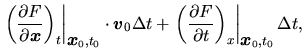 $\left(\frac{\partial F}{\partial \boldsymbol{x}}\right)_t\bigg|_{\boldsymbol{x}_0,t_0} \cdot \boldsymbol{v}_0 \Delta t + \left(\frac{\partial F}{\partial t}\right)_x\bigg|_{\boldsymbol{x}_0,t_0} \Delta t,$